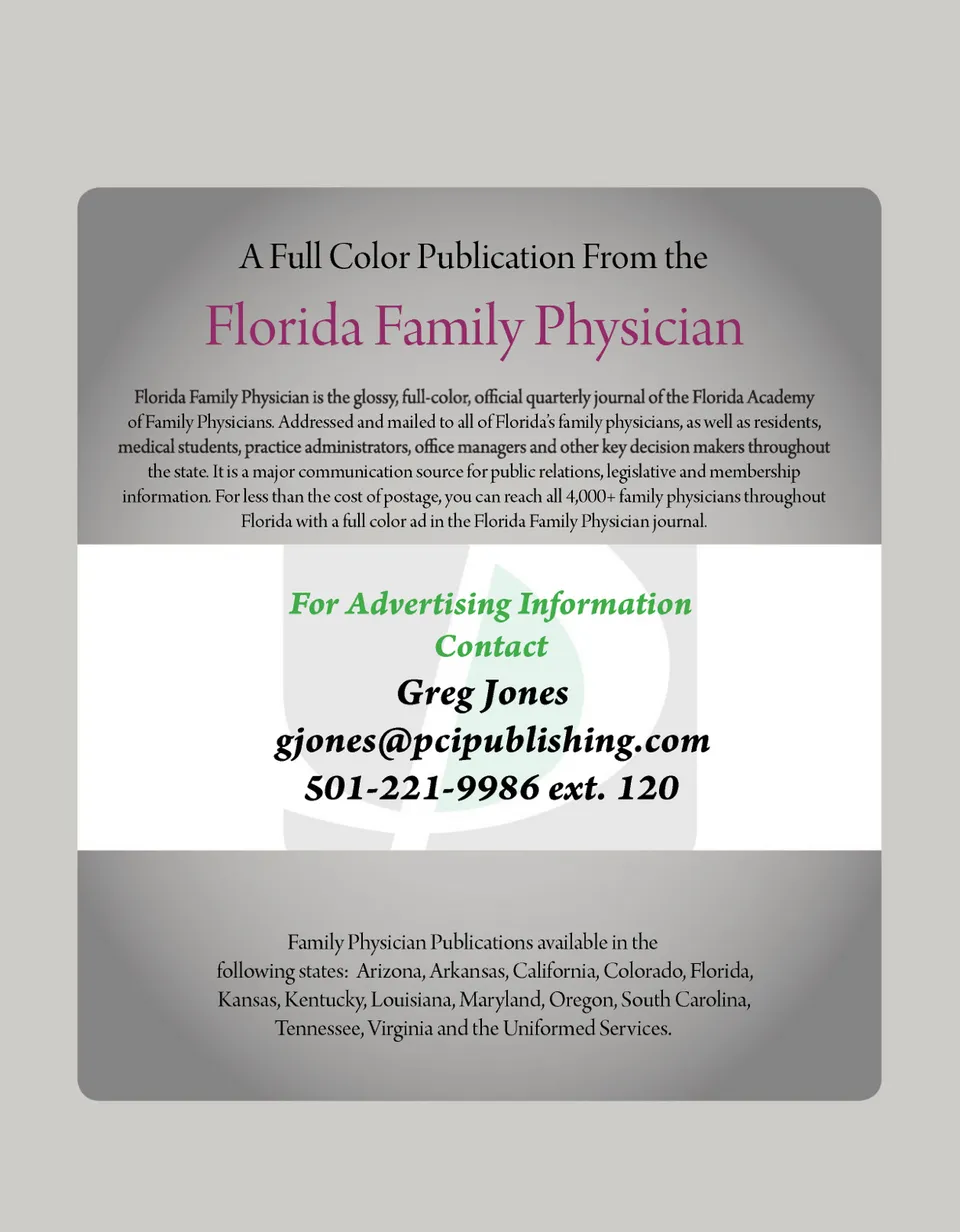 A Full Color Publication From the

Florida Family Physician

Florida Family Physician is the glossy, full-color, official quarterly journal of the Florida Academy of Family Physicians. Addressed and mailed to all of Florida's family physicians, as well as residents, medical students, practice administrators, office managers and other key decision makers throughout the state. It is a major communication source for public relations, legislative and membership information. For less than the cost of postage, you can reach all 4,000+ family physicians throughout Florida with a full color ad in the Florida Family Physician journal.

For Advertising Information
Contact
Greg Jones
gjones@pcipublishing.com
501-221-9986 ext. 120

Family Physician Publications available in the following states: Arizona, Arkansas, California, Colorado, Florida, Kansas, Kentucky, Louisiana, Maryland, Oregon, South Carolina, Tennessee, Virginia and the Uniformed Services.